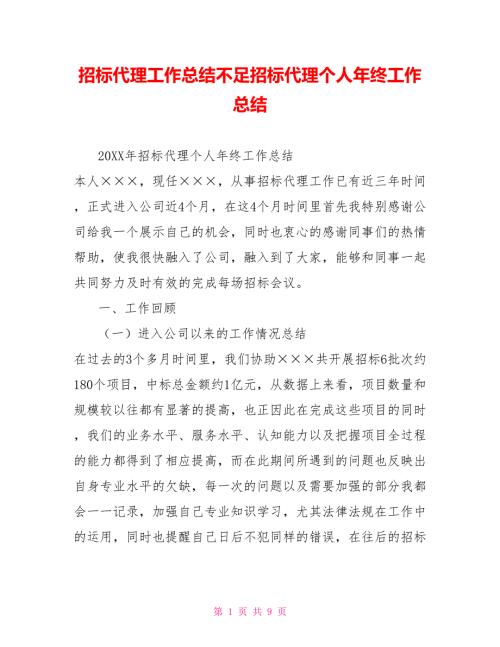 招标代理工作总结不足招标代理个人年终工作总结

20XX年招标代理个人年终工作总结

本人×××，现任×××，从事招标代理工作已有近三年时间，正式进入公司近4个月，在这4个月时间里首先我特别感谢公司给我一个展示自己的机会，同时也衷心的感谢同事们的热情帮助，使我很快融入了公司，融入到了大家，能够和同事一起共同努力及时有效的完成每场招标会议。

一、工作回顾

（一）进入公司以来的工作情况总结

在过去的3个多月时间里，我们协助×××共开展招标6批次约180个项目，中标总金额约1亿元，从数据上来看，项目数量和规模较以往都有显著的提高，也正因此在完成这些项目的同时，我们的业务水平、服务水平、认知能力以及把握项目全过程的能力都得到了相应提高，而在此期间所遇到的问题也反映出自身专业水平的欠缺，每一次的问题以及需要加强的部分我都会一一记录，加强自己专业知识学习，尤其法律法规在工作中的运用，同时也提醒自己日后不犯同样的错误，在往后的招标

第 1 页 共 9 页